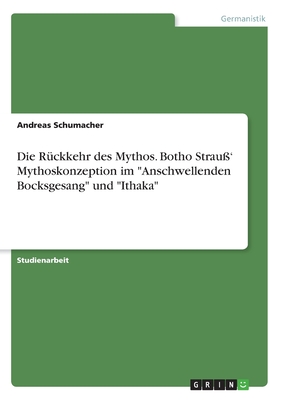 Germanistik

Andreas Schumacher

Die Rückkehr des Mythos. Botho Strauß‘ Mythoskonzeption im "Anschwellenden Bocksgesang" und "Ithaka"

Studienarbeit

GRIN